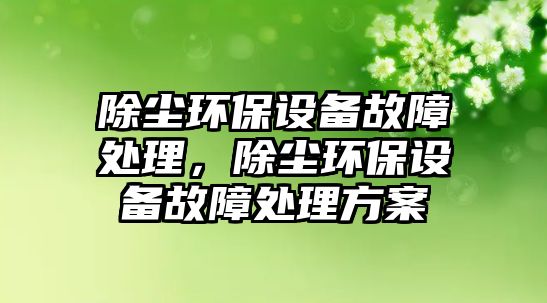 除尘环保设备故障处理，除尘环保设备故障处理方案